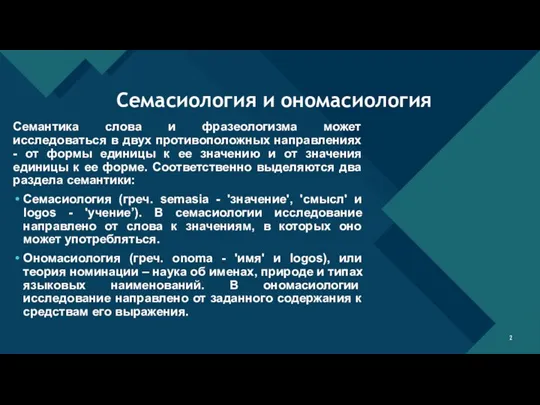 Семасиология и ономасиология

Семантика слова и фразеологизма может исследоваться в двух противоположных направлениях - от формы единицы к ее значению и от значения единицы к ее форме. Соответственно выделяются два раздела семантики:

• Семасиология (греч. semasia - 'значение', 'смысл' и logos - 'учение'). В семасиологии исследование направлено от слова к значениям, в которых оно может употребляться.

• Ономасиология (греч. onoma - 'имя' и logos), или теория номинации – наука об именах, природе и типах языковых наименований. В ономасиологии исследование направлено от заданного содержания к средствам его выражения.

2